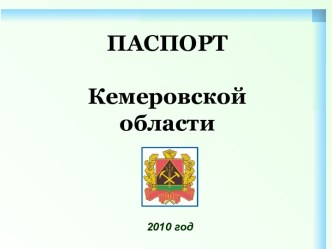 ПАСПОРТ

Кемеровской области

2010 год